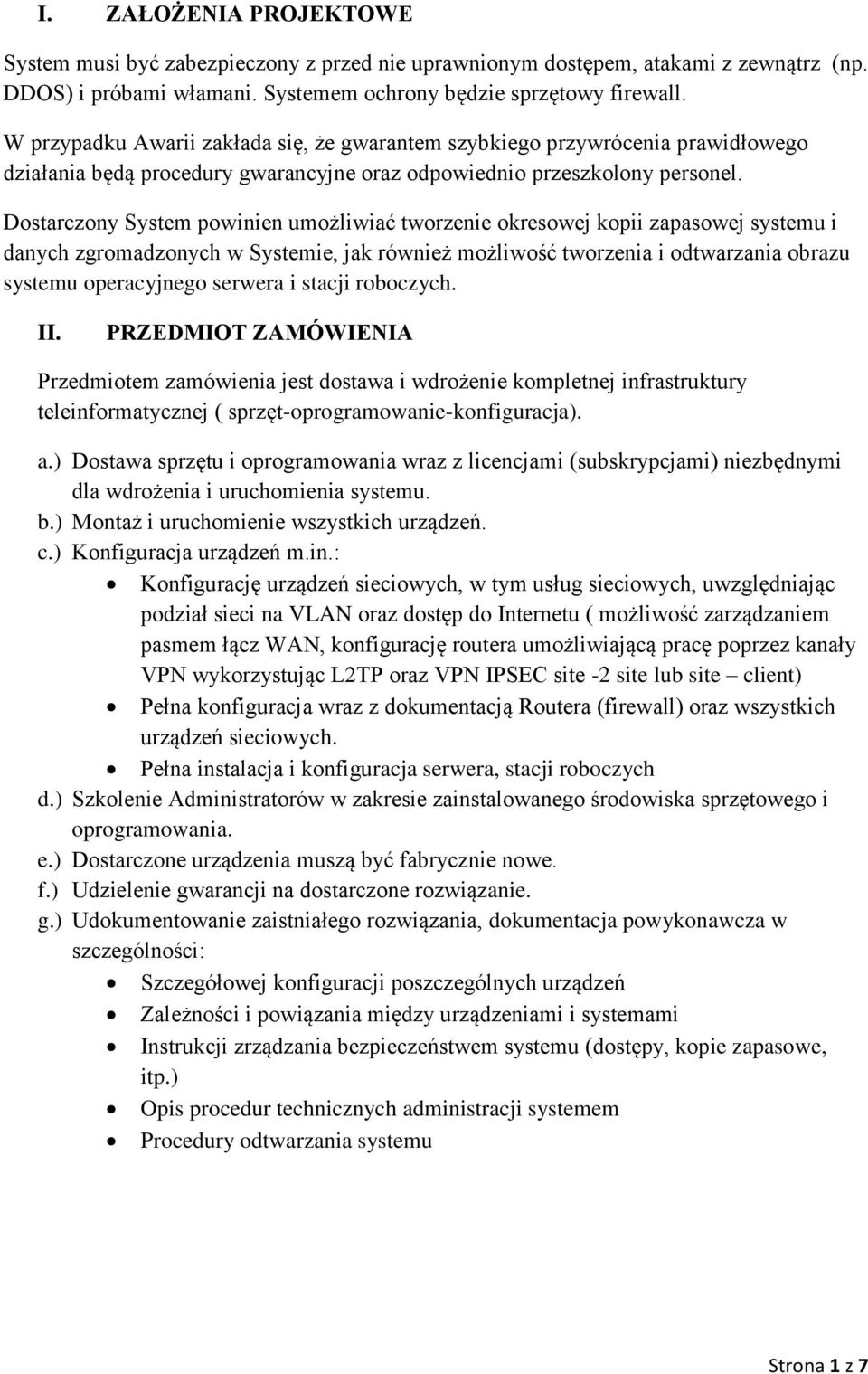 I. ZAŁOŻENIA PROJEKTOWE

System musi być zabezpieczony z przed nie uprawnionym dostępem, atakami z zewnątrz (np. DDOS) i próbami włamani. Systemem ochrony będzie sprzętowy firewall.

W przypadku Awarii zakłada się, że gwarantem szybkiego przywrócenia prawidłowego działania będą procedury gwarancyjne oraz odpowiednio przeszkolony personel.

Dostarczony System powinien umożliwiać tworzenie okresowej kopii zapasowej systemu i danych zgromadzonych w Systemie, jak również możliwość tworzenia i odtwarzania obrazu systemu operacyjnego serwera i stacji roboczych.

II. PRZEDMIOT ZAMÓWIENIA

Przedmiotem zamówienia jest dostawa i wdrożenie kompletnej infrastruktury teleinformatycznej ( sprzęt-oprogramowanie-konfiguracja).

a.) Dostawa sprzętu i oprogramowania wraz z licencjami (subskrypcjami) niezbędnymi dla wdrożenia i uruchomienia systemu.
b.) Montaż i uruchomienie wszystkich urządzeń.
c.) Konfiguracja urządzeń m.in.:
• Konfigurację urządzeń sieciowych, w tym usług sieciowych, uwzględniając podział sieci na VLAN oraz dostęp do Internetu ( możliwość zarządzaniem pasmem łącz WAN, konfigurację routera umożliwiającą pracę poprzez kanały VPN wykorzystując L2TP oraz VPN IPSEC site -2 site lub site – client)
• Pełna konfiguracja wraz z dokumentacją Routera (firewall) oraz wszystkich urządzeń sieciowych.
• Pełna instalacja i konfiguracja serwera, stacji roboczych
d.) Szkolenie Administratorów w zakresie zainstalowanego środowiska sprzętowego i oprogramowania.
e.) Dostarczone urządzenia muszą być fabrycznie nowe.
f.) Udzielenie gwarancji na dostarczone rozwiązanie.
g.) Udokumentowanie zaistniałego rozwiązania, dokumentacja powykonawcza w szczególności:
• Szczegółowej konfiguracji poszczególnych urządzeń
• Zależności i powiązania między urządzeniami i systemami
• Instrukcji zrządzania bezpieczeństwem systemu (dostępy, kopie zapasowe, itp.)
• Opis procedur technicznych administracji systemem
• Procedury odtwarzania systemu

Strona 1 z 7